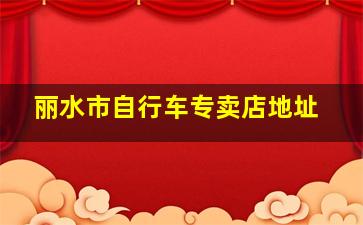 丽水市自行车专卖店地址